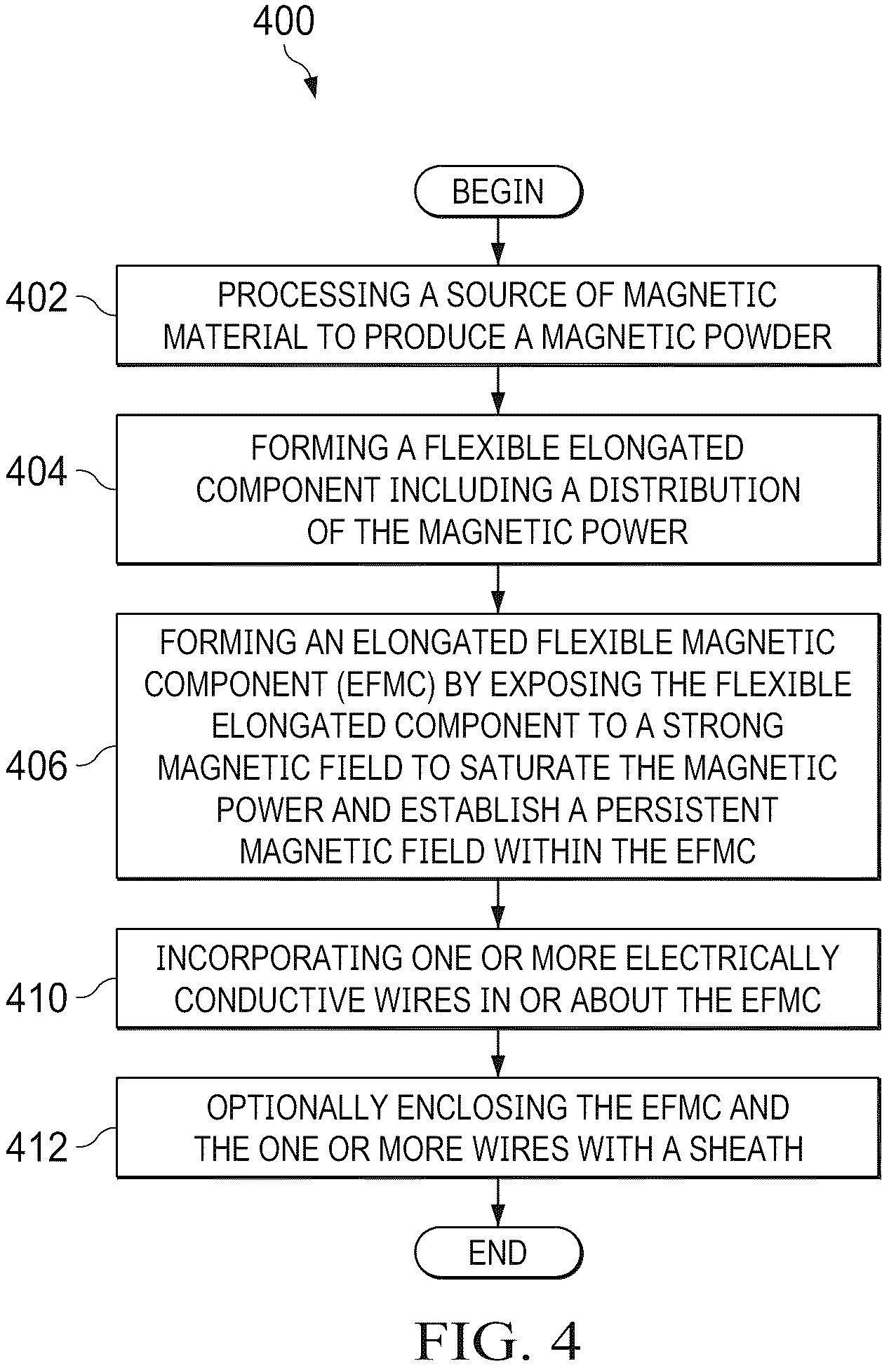 400

BEGIN

402

PROCESSING A SOURCE OF MAGNETIC MATERIAL TO PRODUCE A MAGNETIC POWDER

404

FORMING A FLEXIBLE ELONGATED COMPONENT INCLUDING A DISTRIBUTION OF THE MAGNETIC POWER

406

FORMING AN ELONGATED FLEXIBLE MAGNETIC COMPONENT (EFMC) BY EXPOSING THE FLEXIBLE ELONGATED COMPONENT TO A STRONG MAGNETIC FIELD TO SATURATE THE MAGNETIC POWER AND ESTABLISH A PERSISTENT MAGNETIC FIELD WITHIN THE EFMC

410

INCORPORATING ONE OR MORE ELECTRICALLY CONDUCTIVE WIRES IN OR ABOUT THE EFMC

412

OPTIONALLY ENCLOSING THE EFMC AND THE ONE OR MORE WIRES WITH A SHEATH

END

FIG. 4